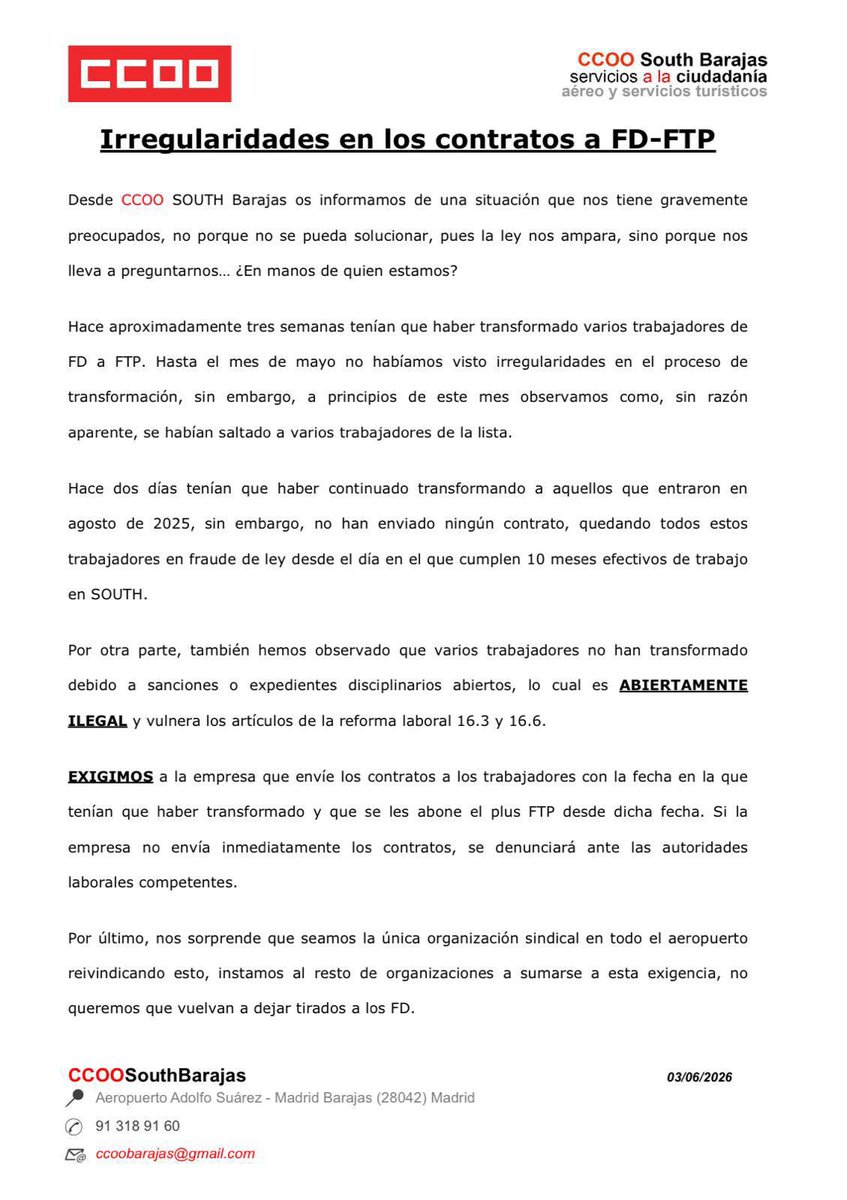 CCOO

CCOO South Barajas
servicios a la ciudadanía
aéreo y servicios turísticos

Irregularidades en los contratos a FD-FTP

Desde CCOO SOUTH Barajas os informamos de una situación que nos tiene gravemente preocupados, no porque no se pueda solucionar, pues la ley nos ampara, sino porque nos lleva a preguntarnos… ¿En manos de quien estamos?

Hace aproximadamente tres semanas tenían que haber transformado varios trabajadores de FD a FTP. Hasta el mes de mayo no habíamos visto irregularidades en el proceso de transformación, sin embargo, a principios de este mes observamos como, sin razón aparente, se habían saltado a varios trabajadores de la lista.

Hace dos días tenían que haber continuado transformando a aquellos que entraron en agosto de 2025, sin embargo, no han enviado ningún contrato, quedando todos estos trabajadores en fraude de ley desde el día en el que cumplen 10 meses efectivos de trabajo en SOUTH.

Por otra parte, también hemos observado que varios trabajadores no han transformado debido a sanciones o expedientes disciplinarios abiertos, lo cual es ABIERTAMENTE ILEGAL y vulnera los artículos de la reforma laboral 16.3 y 16.6.

EXIGIMOS a la empresa que envíe los contratos a los trabajadores con la fecha en la que tenían que haber transformado y que se les abone el plus FTP desde dicha fecha. Si la empresa no envía inmediatamente los contratos, se denunciará ante las autoridades laborales competentes.

Por último, nos sorprende que seamos la única organización sindical en todo el aeropuerto reivindicando esto, instamos al resto de organizaciones a sumarse a esta exigencia, no queremos que vuelvan a dejar tirados a los FD.

CCOOSouthBarajas
03/06/2026
Aeropuerto Adolfo Suárez - Madrid Barajas (28042) Madrid
91 318 91 60
ccoobarajas@gmail.com